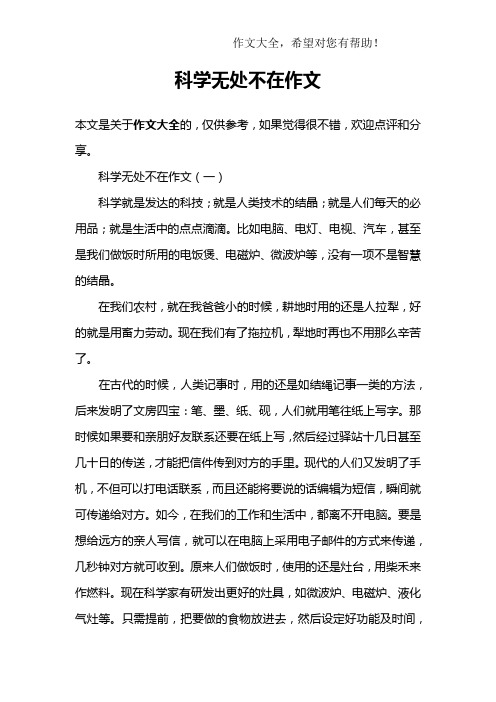 作文大全，希望对您有帮助！

科学无处不在作文

本文是关于作文大全的，仅供参考，如果觉得很不错，欢迎点评和分享。

科学无处不在作文（一）

科学就是发达的科技；就是人类技术的结晶；就是人们每天的必用品；就是生活中的点点滴滴。比如电脑、电灯、电视、汽车，甚至是我们做饭时所用的电饭煲、电磁炉、微波炉等，没有一项不是智慧的结晶。

在我们农村，就在我爸爸小的时候，耕地时用的还是人拉犁，好的就是用畜力劳动。现在我们有了拖拉机，犁地时再也不用那么辛苦了。

在古代的时候，人类记事时，用的还是如结绳记事一类的方法，后来发明了文房四宝：笔、墨、纸、砚，人们就用笔往纸上写字。那时候如果要和亲朋好友联系还要在纸上写，然后经过驿站十几日甚至几十日的传送，才能把信件传到对方的手里。现代的人们又发明了手机，不但可以打电话联系，而且还能将要说的话编辑为短信，瞬间就可传递给对方。如今，在我们的工作和生活中，都离不开电脑。要是想给远方的亲人写信，就可以在电脑上采用电子邮件的方式来传递，几秒钟对方就可收到。原来人们做饭时，使用的还是灶台，用柴禾来作燃料。现在科学家有研发出更好的灶具，如微波炉、电磁炉、液化气灶等。只需提前，把要做的食物放进去，然后设定好功能及时间，